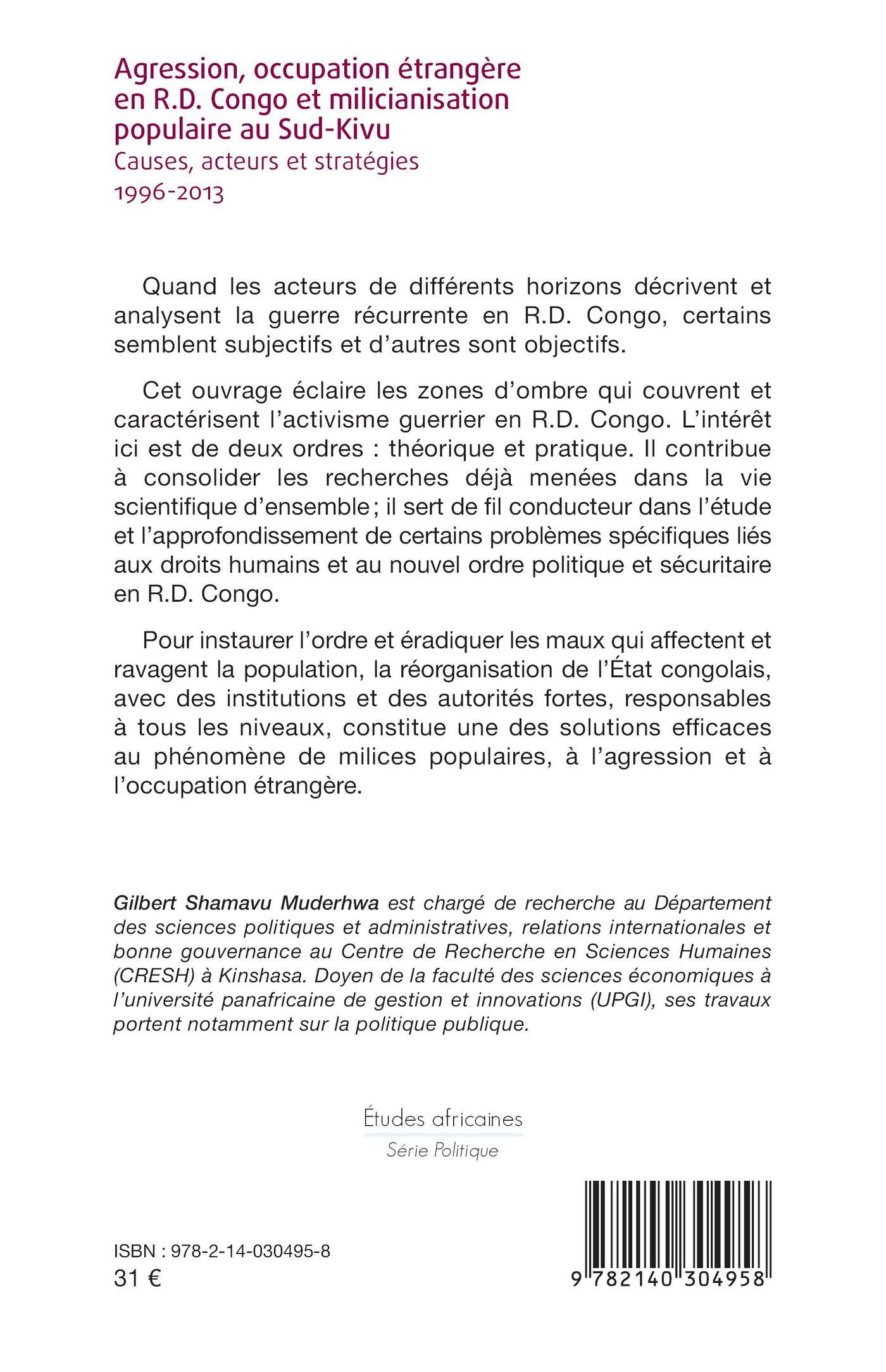 Agression, occupation étrangère en R.D. Congo et milicianisation populaire au Sud-Kivu
Causes, acteurs et stratégies
1996-2013

Quand les acteurs de différents horizons décrivent et analysent la guerre récurrente en R.D. Congo, certains semblent subjectifs et d'autres sont objectifs.

Cet ouvrage éclaire les zones d'ombre qui couvrent et caractérisent l'activisme guerrier en R.D. Congo. L'intérêt ici est de deux ordres : théorique et pratique. Il contribue à consolider les recherches déjà menées dans la vie scientifique d'ensemble ; il sert de fil conducteur dans l'étude et l'approfondissement de certains problèmes spécifiques liés aux droits humains et au nouvel ordre politique et sécuritaire en R.D. Congo.

Pour instaurer l'ordre et éradiquer les maux qui affectent et ravagent la population, la réorganisation de l'État congolais, avec des institutions et des autorités fortes, responsables à tous les niveaux, constitue une des solutions efficaces au phénomène de milices populaires, à l'agression et à l'occupation étrangère.

Gilbert Shamavu Muderhwa est chargé de recherche au Département des sciences politiques et administratives, relations internationales et bonne gouvernance au Centre de Recherche en Sciences Humaines (CRESH) à Kinshasa. Doyen de la faculté des sciences économiques à l'université panafricaine de gestion et innovations (UPGI), ses travaux portent notamment sur la politique publique.

Études africaines
Série Politique

ISBN : 978-2-14-030495-8
31 €

9 782140 304958